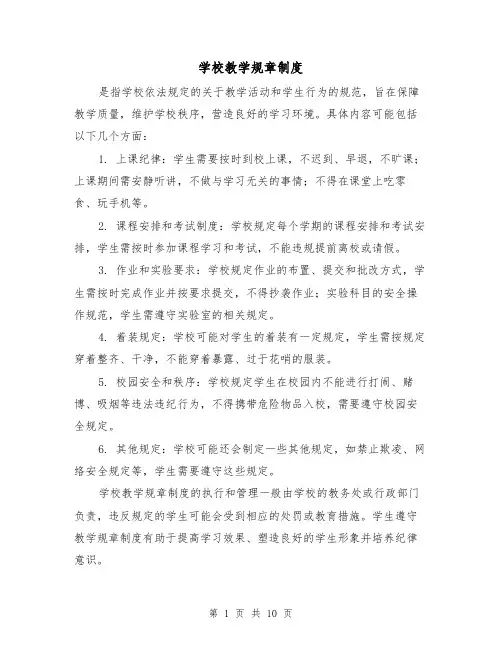 学校教学规章制度

是指学校依法规定的关于教学活动和学生行为的规范，旨在保障教学质量，维护学校秩序，营造良好的学习环境。具体内容可能包括以下几个方面：

1. 上课纪律：学生需要按时到校上课，不迟到、早退，不旷课；上课期间需安静听讲，不做与学习无关的事情；不得在课堂上吃零食、玩手机等。

2. 课程安排和考试制度：学校规定每个学期的课程安排和考试安排，学生需按时参加课程学习和考试，不能违规提前离校或请假。

3. 作业和实验要求：学校规定作业的布置、提交和批改方式，学生需按时完成作业并按要求提交，不得抄袭作业；实验科目的安全操作规范，学生需遵守实验室的相关规定。

4. 着装规定：学校可能对学生的着装有一定规定，学生需按规定穿着整齐、干净，不能穿着暴露、过于花哨的服装。

5. 校园安全和秩序：学校规定学生在校园内不能进行打闹、赌博、吸烟等违法违纪行为，不得携带危险物品入校，需要遵守校园安全规定。

6. 其他规定：学校可能还会制定一些其他规定，如禁止欺凌、网络安全规定等，学生需要遵守这些规定。

学校教学规章制度的执行和管理一般由学校的教务处或行政部门负责，违反规定的学生可能会受到相应的处罚或教育措施。学生遵守教学规章制度有助于提高学习效果、塑造良好的学生形象并培养纪律意识。

第 1 页 共 10 页